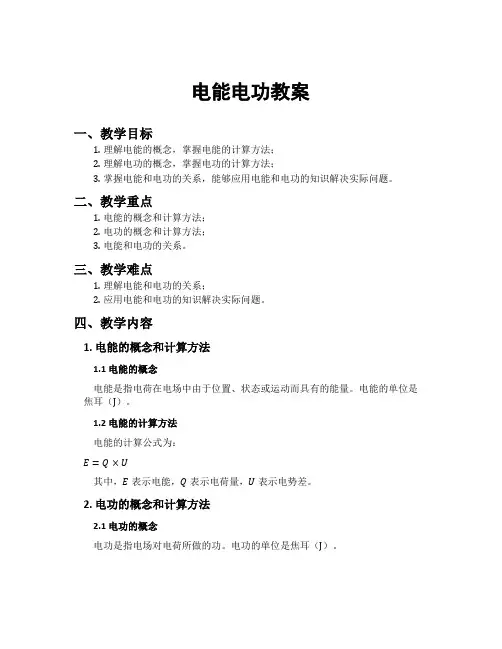 电能电功教案

一、教学目标

1. 理解电能的概念，掌握电能的计算方法；
2. 理解电功的概念，掌握电功的计算方法；
3. 掌握电能和电功的关系，能够应用电能和电功的知识解决实际问题。

二、教学重点

1. 电能的概念和计算方法；
2. 电功的概念和计算方法；
3. 电能和电功的关系。

三、教学难点

1. 理解电能和电功的关系；
2. 应用电能和电功的知识解决实际问题。

四、教学内容

1. 电能的概念和计算方法

1.1 电能的概念

电能是指电荷在电场中由于位置、状态或运动而具有的能量。电能的单位是焦耳（J）。

1.2 电能的计算方法

电能的计算公式为：

$E = Q \times U$

其中，$E$ 表示电能，$Q$ 表示电荷量，$U$ 表示电势差。

2. 电功的概念和计算方法

2.1 电功的概念

电功是指电场对电荷所做的功。电功的单位是焦耳（J）。